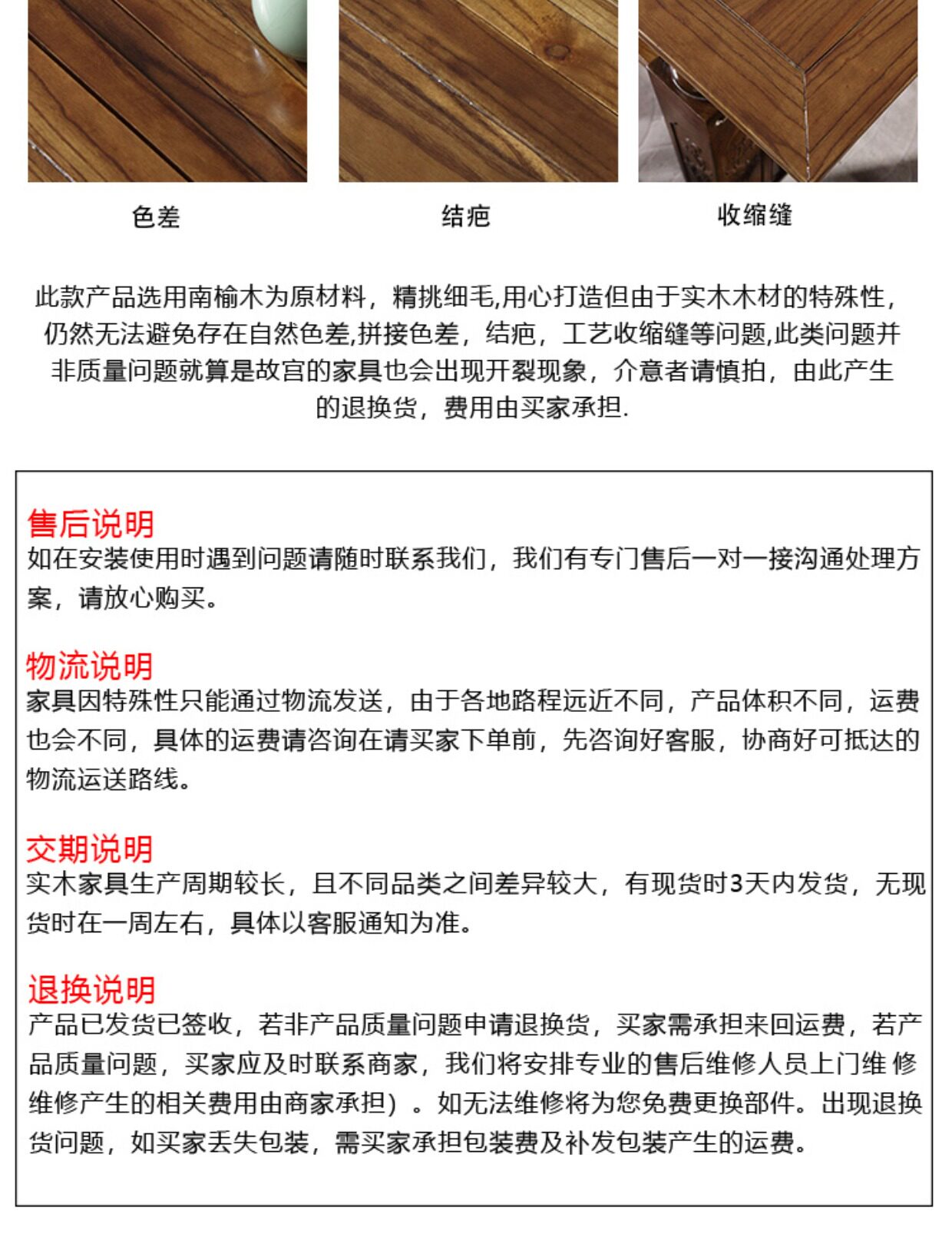 色差

结疤

收缩缝

此款产品选用南榆木为原材料，精挑细毛,用心打造但由于实木木材的特殊性，仍然无法避免存在自然色差,拼接色差，结疤，工艺收缩缝等问题,此类问题并非质量问题就算是故宫的家具也会出现开裂现象，介意者请慎拍，由此产生的退换货，费用由买家承担.

售后说明
如在安装使用时遇到问题请随时联系我们，我们有专门售后一对一接沟通处理方案，请放心购买。

物流说明
家具因特殊性只能通过物流发送，由于各地路程远近不同，产品体积不同，运费也会不同，具体的运费请咨询在请买家下单前，先咨询好客服，协商好可抵达的物流运送路线。

交期说明
实木家具生产周期较长，且不同品类之间差异较大，有现货时3天内发货，无现货时在一周左右，具体以客服通知为准。

退换说明
产品已发货已签收，若非产品质量问题申请退换货，买家需承担来回运费，若产品质量问题，买家应及时联系商家，我们将安排专业的售后维修人员上门维 修维修产生的相关费用由商家承担）。如无法维修将为您免费更换部件。出现退换货问题，如买家丢失包装，需买家承担包装费及补发包装产生的运费。